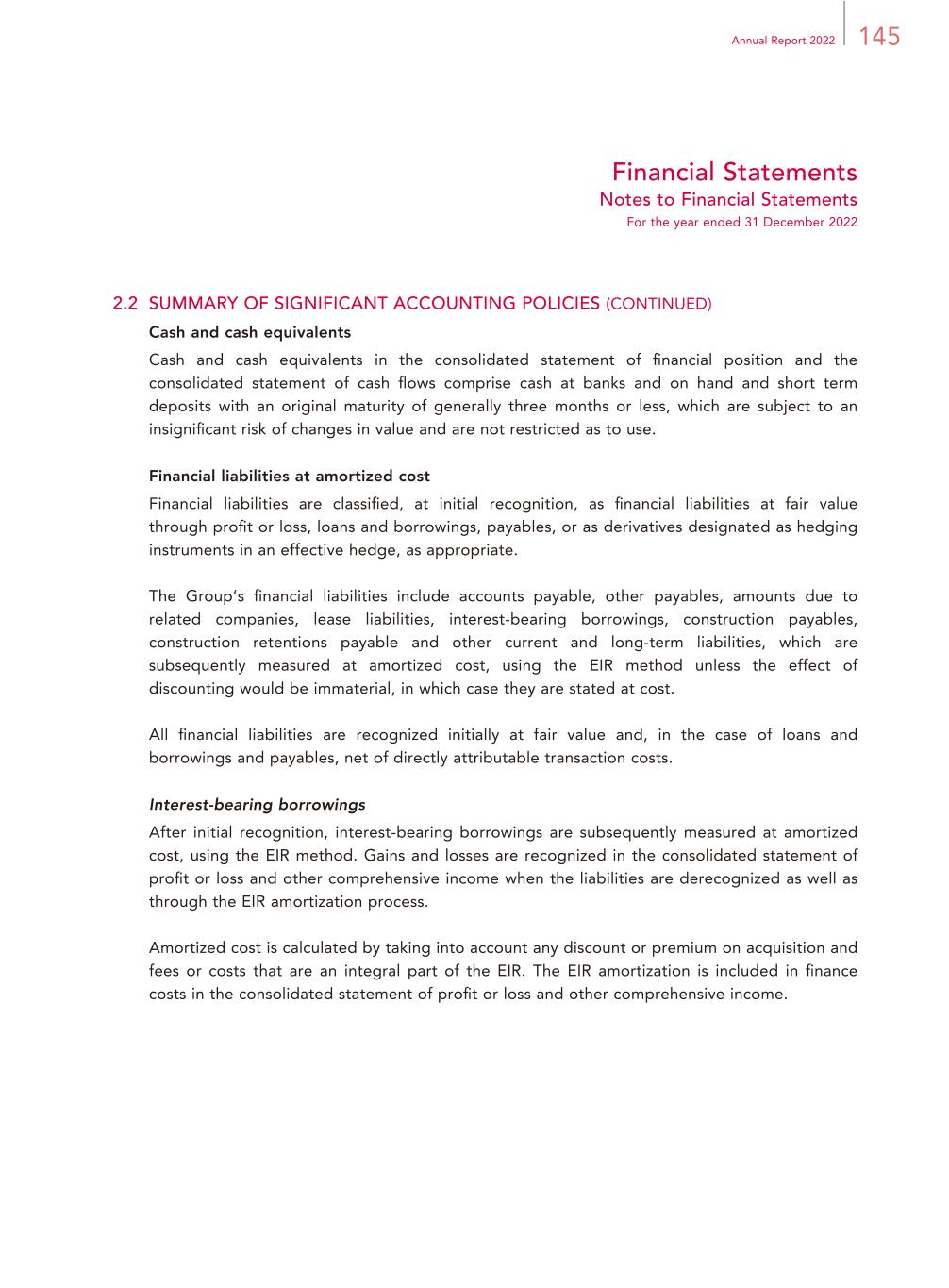 Annual Report 2022 145

Financial Statements
Notes to Financial Statements
For the year ended 31 December 2022

2.2 SUMMARY OF SIGNIFICANT ACCOUNTING POLICIES (CONTINUED)

Cash and cash equivalents

Cash and cash equivalents in the consolidated statement of financial position and the consolidated statement of cash flows comprise cash at banks and on hand and short term deposits with an original maturity of generally three months or less, which are subject to an insignificant risk of changes in value and are not restricted as to use.

Financial liabilities at amortized cost

Financial liabilities are classified, at initial recognition, as financial liabilities at fair value through profit or loss, loans and borrowings, payables, or as derivatives designated as hedging instruments in an effective hedge, as appropriate.

The Group's financial liabilities include accounts payable, other payables, amounts due to related companies, lease liabilities, interest-bearing borrowings, construction payables, construction retentions payable and other current and long-term liabilities, which are subsequently measured at amortized cost, using the EIR method unless the effect of discounting would be immaterial, in which case they are stated at cost.

All financial liabilities are recognized initially at fair value and, in the case of loans and borrowings and payables, net of directly attributable transaction costs.

Interest-bearing borrowings

After initial recognition, interest-bearing borrowings are subsequently measured at amortized cost, using the EIR method. Gains and losses are recognized in the consolidated statement of profit or loss and other comprehensive income when the liabilities are derecognized as well as through the EIR amortization process.

Amortized cost is calculated by taking into account any discount or premium on acquisition and fees or costs that are an integral part of the EIR. The EIR amortization is included in finance costs in the consolidated statement of profit or loss and other comprehensive income.